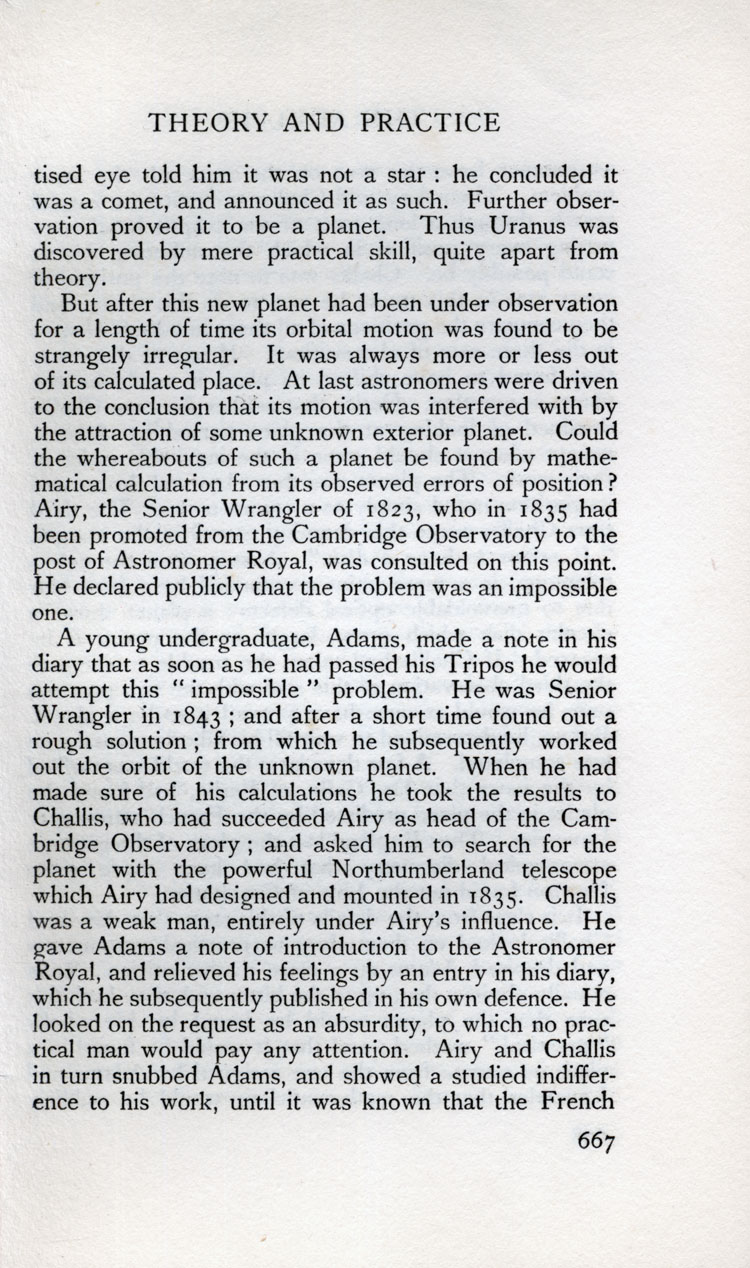 THEORY AND PRACTICE

tised eye told him it was not a star : he concluded it was a comet, and announced it as such. Further observation proved it to be a planet. Thus Uranus was discovered by mere practical skill, quite apart from theory.

But after this new planet had been under observation for a length of time its orbital motion was found to be strangely irregular. It was always more or less out of its calculated place. At last astronomers were driven to the conclusion that its motion was interfered with by the attraction of some unknown exterior planet. Could the whereabouts of such a planet be found by mathematical calculation from its observed errors of position? Airy, the Senior Wrangler of 1823, who in 1835 had been promoted from the Cambridge Observatory to the post of Astronomer Royal, was consulted on this point. He declared publicly that the problem was an impossible one.

A young undergraduate, Adams, made a note in his diary that as soon as he had passed his Tripos he would attempt this "impossible" problem. He was Senior Wrangler in 1843 ; and after a short time found out a rough solution ; from which he subsequently worked out the orbit of the unknown planet. When he had made sure of his calculations he took the results to Challis, who had succeeded Airy as head of the Cambridge Observatory ; and asked him to search for the planet with the powerful Northumberland telescope which Airy had designed and mounted in 1835. Challis was a weak man, entirely under Airy's influence. He gave Adams a note of introduction to the Astronomer Royal, and relieved his feelings by an entry in his diary, which he subsequently published in his own defence. He looked on the request as an absurdity, to which no practical man would pay any attention. Airy and Challis in turn snubbed Adams, and showed a studied indifference to his work, until it was known that the French

667